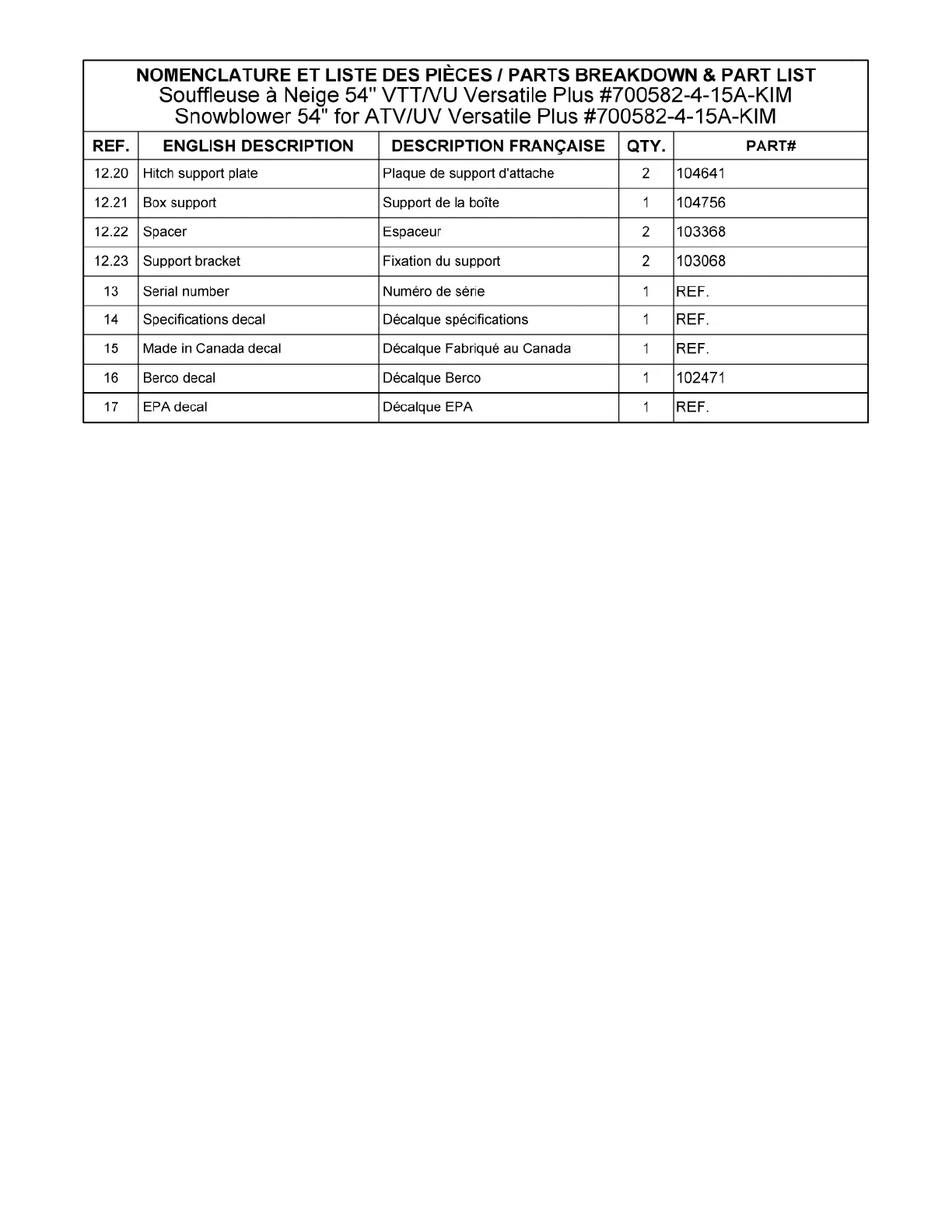 NOMENCLATURE ET LISTE DES PIÈCES / PARTS BREAKDOWN & PART LIST
Souffleuse à Neige 54" VTT/VU Versatile Plus #700582-4-15A-KIM
Snowblower 54" for ATV/UV Versatile Plus #700582-4-15A-KIM

| REF. | ENGLISH DESCRIPTION | DESCRIPTION FRANÇAISE | QTY. | PART# |
|---|---|---|---|---|
| 12.20 | Hitch support plate | Plaque de support d'attache | 2 | 104641 |
| 12.21 | Box support | Support de la boîte | 1 | 104756 |
| 12.22 | Spacer | Espaceur | 2 | 103368 |
| 12.23 | Support bracket | Fixation du support | 2 | 103068 |
| 13 | Serial number | Numéro de série | 1 | REF. |
| 14 | Specifications decal | Décalque spécifications | 1 | REF. |
| 15 | Made in Canada decal | Décalque Fabriqué au Canada | 1 | REF. |
| 16 | Berco decal | Décalque Berco | 1 | 102471 |
| 17 | EPA decal | Décalque EPA | 1 | REF. |